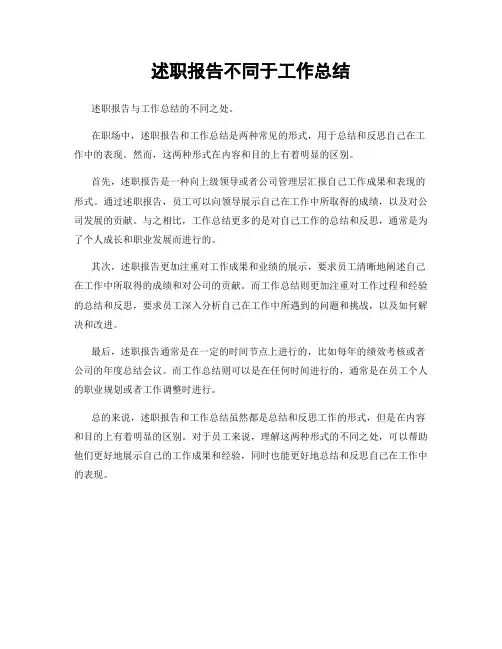 述职报告不同于工作总结

述职报告与工作总结的不同之处。

在职场中，述职报告和工作总结是两种常见的形式，用于总结和反思自己在工作中的表现。然而，这两种形式在内容和目的上有着明显的区别。

首先，述职报告是一种向上级领导或者公司管理层汇报自己工作成果和表现的形式。通过述职报告，员工可以向领导展示自己在工作中所取得的成绩，以及对公司发展的贡献。与之相比，工作总结更多的是对自己工作的总结和反思，通常是为了个人成长和职业发展而进行的。

其次，述职报告更加注重对工作成果和业绩的展示，要求员工清晰地阐述自己在工作中所取得的成绩和对公司的贡献。而工作总结则更加注重对工作过程和经验的总结和反思，要求员工深入分析自己在工作中所遇到的问题和挑战，以及如何解决和改进。

最后，述职报告通常是在一定的时间节点上进行的，比如每年的绩效考核或者公司的年度总结会议。而工作总结则可以是在任何时间进行的，通常是在员工个人的职业规划或者工作调整时进行。

总的来说，述职报告和工作总结虽然都是总结和反思工作的形式，但是在内容和目的上有着明显的区别。对于员工来说，理解这两种形式的不同之处，可以帮助他们更好地展示自己的工作成果和经验，同时也能更好地总结和反思自己在工作中的表现。